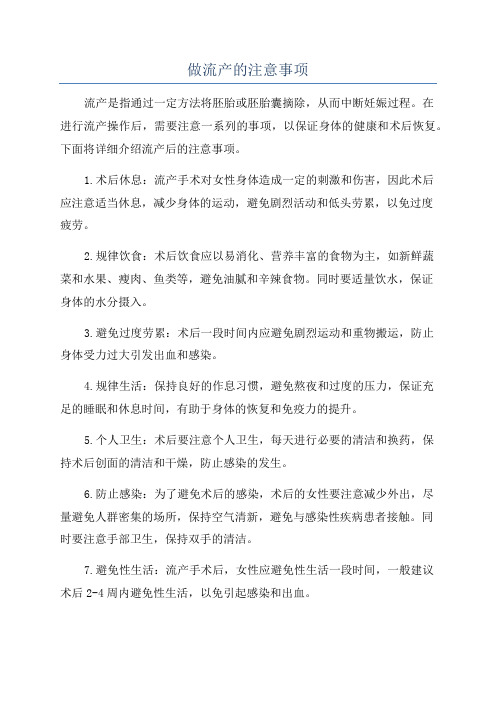 做流产的注意事项

流产是指通过一定方法将胚胎或胚胎囊摘除，从而中断妊娠过程。在进行流产操作后，需要注意一系列的事项，以保证身体的健康和术后恢复。下面将详细介绍流产后的注意事项。

1.术后休息：流产手术对女性身体造成一定的刺激和伤害，因此术后应注意适当休息，减少身体的运动，避免剧烈活动和低头劳累，以免过度疲劳。

2.规律饮食：术后饮食应以易消化、营养丰富的食物为主，如新鲜蔬菜和水果、瘦肉、鱼类等，避免油腻和辛辣食物。同时要适量饮水，保证身体的水分摄入。

3.避免过度劳累：术后一段时间内应避免剧烈运动和重物搬运，防止身体受力过大引发出血和感染。

4.规律生活：保持良好的作息习惯，避免熬夜和过度的压力，保证充足的睡眠和休息时间，有助于身体的恢复和免疫力的提升。

5.个人卫生：术后要注意个人卫生，每天进行必要的清洁和换药，保持术后创面的清洁和干燥，防止感染的发生。

6.防止感染：为了避免术后的感染，术后的女性要注意减少外出，尽量避免人群密集的场所，保持空气清新，避免与感染性疾病患者接触。同时要注意手部卫生，保持双手的清洁。

7.避免性生活：流产手术后，女性应避免性生活一段时间，一般建议术后 2-4 周内避免性生活，以免引起感染和出血。